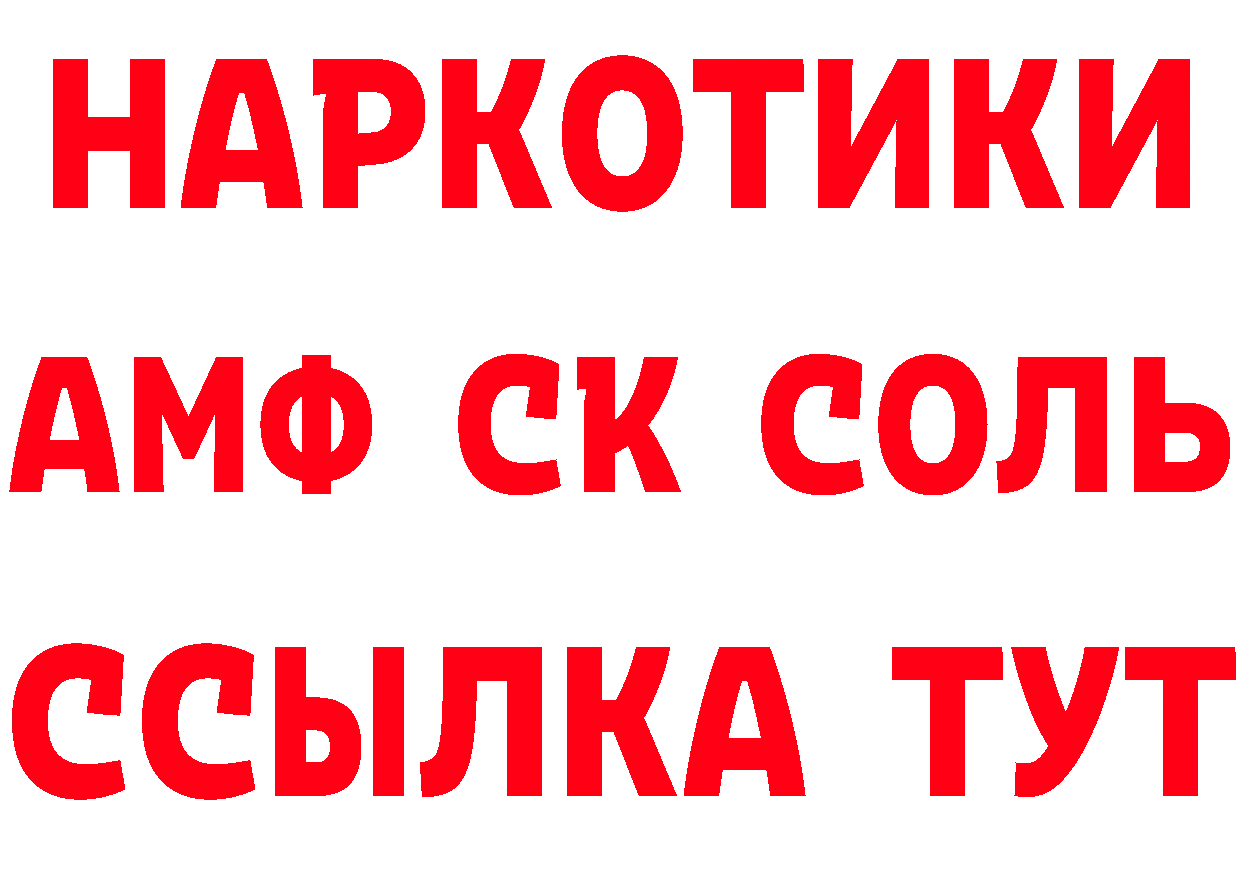 НАРКОТИКИ
АМФ СК СОЛЬ
ССЫЛКА ТУТ